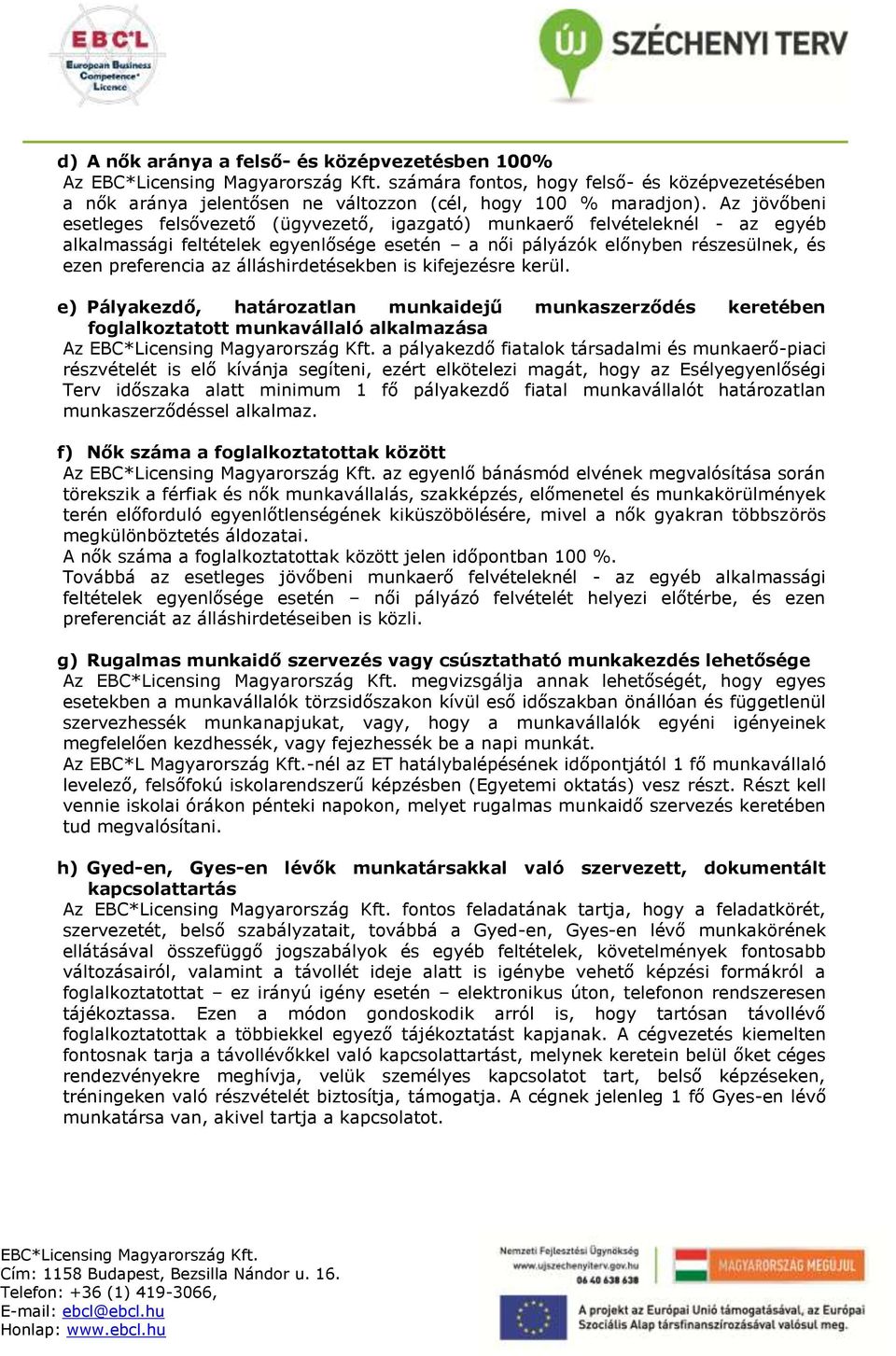 EBC*L European Business Competence* Licence

ÚJ SZÉCHENYI TERV

d) A nők aránya a felső- és középvezetésben 100%
Az EBC*Licensing Magyarország Kft. számára fontos, hogy felső- és középvezetésében a nők aránya jelentősen ne változzon (cél, hogy 100 % maradjon). Az jövőbeni esetleges felsővezető (ügyvezető, igazgató) munkaerő felvételeknél - az egyéb alkalmassági feltételek egyenlősége esetén – a női pályázók előnyben részesülnek, és ezen preferencia az álláshirdetésekben is kifejezésre kerül.

e) Pályakezdő, határozatlan munkaidejű munkaszerződés keretében foglalkoztatott munkavállaló alkalmazása
Az EBC*Licensing Magyarország Kft. a pályakezdő fiatalok társadalmi és munkaerő-piaci részvételét is elő kívánja segíteni, ezért elkötelezi magát, hogy az Esélyegyenlőségi Terv időszaka alatt minimum 1 fő pályakezdő fiatal munkavállalót határozatlan munkaszerződéssel alkalmaz.

f) Nők száma a foglalkoztatottak között
Az EBC*Licensing Magyarország Kft. az egyenlő bánásmód elvének megvalósítása során törekszik a férfiak és nők munkavállalás, szakképzés, előmenetel és munkakörülmények terén előforduló egyenlőtlenségének kiküszöbölésére, mivel a nők gyakran többszörös megkülönböztetés áldozatai.
A nők száma a foglalkoztatottak között jelen időpontban 100 %.
Továbbá az esetleges jövőbeni munkaerő felvételeknél - az egyéb alkalmassági feltételek egyenlősége esetén – női pályázó felvételét helyezi előtérbe, és ezen preferenciát az álláshirdetéseiben is közli.

g) Rugalmas munkaidő szervezés vagy csúsztatható munkakezdés lehetősége
Az EBC*Licensing Magyarország Kft. megvizsgálja annak lehetőségét, hogy egyes esetekben a munkavállalók törzsidőszakon kívül eső időszakban önállóan és függetlenül szervezhessék munkanapjukat, vagy, hogy a munkavállalók egyéni igényeinek megfelelően kezdhessék, vagy fejezhessék be a napi munkát.
Az EBC*L Magyarország Kft.-nél az ET hatálybalépésének időpontjától 1 fő munkavállaló levelező, felsőfokú iskolarendszerű képzésben (Egyetemi oktatás) vesz részt. Részt kell vennie iskolai órákon pénteki napokon, melyet rugalmas munkaidő szervezés keretében tud megvalósítani.

h) Gyed-en, Gyes-en lévők munkatársakkal való szervezett, dokumentált kapcsolattartás
Az EBC*Licensing Magyarország Kft. fontos feladatának tartja, hogy a feladatkörét, szervezetét, belső szabályzatait, továbbá a Gyed-en, Gyes-en lévő munkakörének ellátásával összefüggő jogszabályok és egyéb feltételek, követelmények fontosabb változásairól, valamint a távollét ideje alatt is igénybe vehető képzési formákról a foglalkoztatottat – ez irányú igény esetén – elektronikus úton, telefonon rendszeresen tájékoztassa. Ezen a módon gondoskodik arról is, hogy tartósan távollévő foglalkoztatottak a többiekkel egyező tájékoztatást kapjanak. A cégvezetés kiemelten fontosnak tarja a távollévőkkel való kapcsolattartást, melynek keretein belül őket céges rendezvényekre meghívja, velük személyes kapcsolatot tart, belső képzéseken, tréningeken való részvételét biztosítja, támogatja. A cégnek jelenleg 1 fő Gyes-en lévő munkatársa van, akivel tartja a kapcsolatot.

EBC*Licensing Magyarország Kft.
Cím: 1158 Budapest, Bezsilla Nándor u. 16.
Telefon: +36 (1) 419-3066,
E-mail: ebcl@ebcl.hu
Honlap: www.ebcl.hu

Nemzeti Fejlesztési Ügynökség
www.ujszechenyiterv.gov.hu
06 40 638 638

MAGYARORSZÁG MEGÚJUL

A projekt az Európai Unió támogatásával, az Európai Szociális Alap társfinanszírozásával valósul meg.